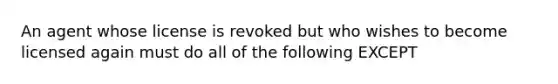 An agent whose license is revoked but who wishes to become licensed again must do all of the following EXCEPT